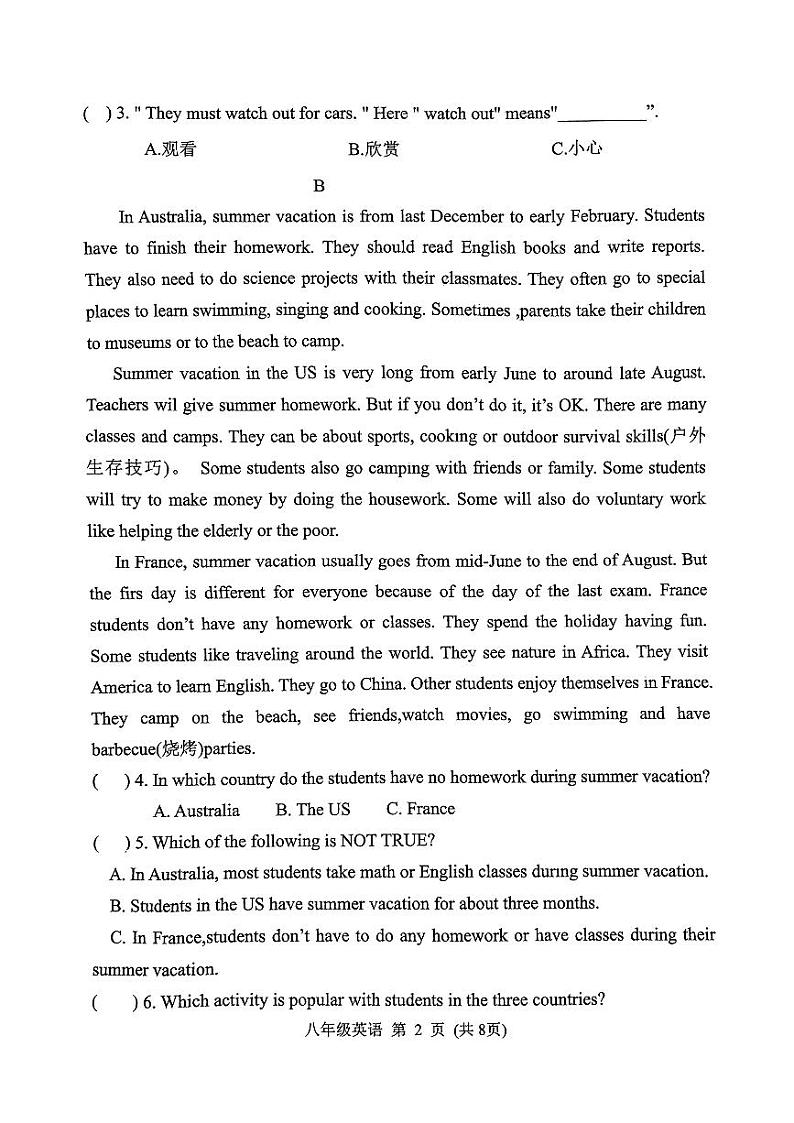 ( ) 3. " They must watch out for cars. " Here " watch out" means"__________".

A.观看 B.欣赏 C.小心

B

In Australia, summer vacation is from last December to early February. Students have to finish their homework. They should read English books and write reports. They also need to do science projects with their classmates. They often go to special places to learn swimming, singing and cooking. Sometimes ,parents take their children to museums or to the beach to camp.

Summer vacation in the US is very long from early June to around late August. Teachers wil give summer homework. But if you don't do it, it's OK. There are many classes and camps. They can be about sports, cooking or outdoor survival skills(户外生存技巧)。 Some students also go camping with friends or family. Some students will try to make money by doing the housework. Some will also do voluntary work like helping the elderly or the poor.

In France, summer vacation usually goes from mid-June to the end of August. But the firs day is different for everyone because of the day of the last exam. France students don't have any homework or classes. They spend the holiday having fun. Some students like traveling around the world. They see nature in Africa. They visit America to learn English. They go to China. Other students enjoy themselves in France. They camp on the beach, see friends,watch movies, go swimming and have barbecue(烧烤)parties.

( ) 4. In which country do the students have no homework during summer vacation?

A. Australia B. The US C. France

( ) 5. Which of the following is NOT TRUE?

A. In Australia, most students take math or English classes during summer vacation.

B. Students in the US have summer vacation for about three months.

C. In France,students don't have to do any homework or have classes during their summer vacation.

( ) 6. Which activity is popular with students in the three countries?

八年级英语 第 2 页 (共 8页)